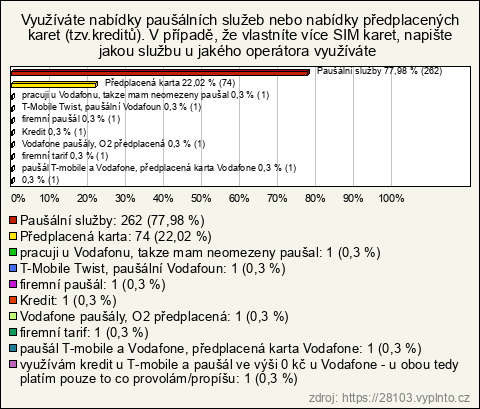 Využíváte nabídky paušálních služeb nebo nabídky předplacených karet (tzv.kreditů). V případě, že vlastníte více SIM karet, napište jakou službu u jakého operátora využíváte

Paušální služby 77,98 % (262)
Předplacená karta 22,02 % (74)
pracuji u Vodafonu, takze mam neomezeny paušal 0,3 % (1)
T-Mobile Twist, paušální Vodafoun 0,3 % (1)
firemní paušál 0,3 % (1)
Kredit 0,3 % (1)
Vodafone paušály, O2 předplacená 0,3 % (1)
firemní tarif 0,3 % (1)
paušál T-mobile a Vodafone, předplacená karta Vodafone 0,3 % (1)
0,3 % (1)

0% 10% 20% 30% 40% 50% 60% 70% 80% 90% 100%

Paušální služby: 262 (77,98 %)
Předplacená karta: 74 (22,02 %)
pracuji u Vodafonu, takze mam neomezeny paušal: 1 (0,3 %)
T-Mobile Twist, paušální Vodafoun: 1 (0,3 %)
firemní paušál: 1 (0,3 %)
Kredit: 1 (0,3 %)
Vodafone paušály, O2 předplacená: 1 (0,3 %)
firemní tarif: 1 (0,3 %)
paušál T-mobile a Vodafone, předplacená karta Vodafone: 1 (0,3 %)
využívám kredit u T-mobile a paušál ve výši 0 kč u Vodafone - u obou tedy platím pouze to co provolám/propíšu: 1 (0,3 %)

zdroj: https://28103.vyplnto.cz